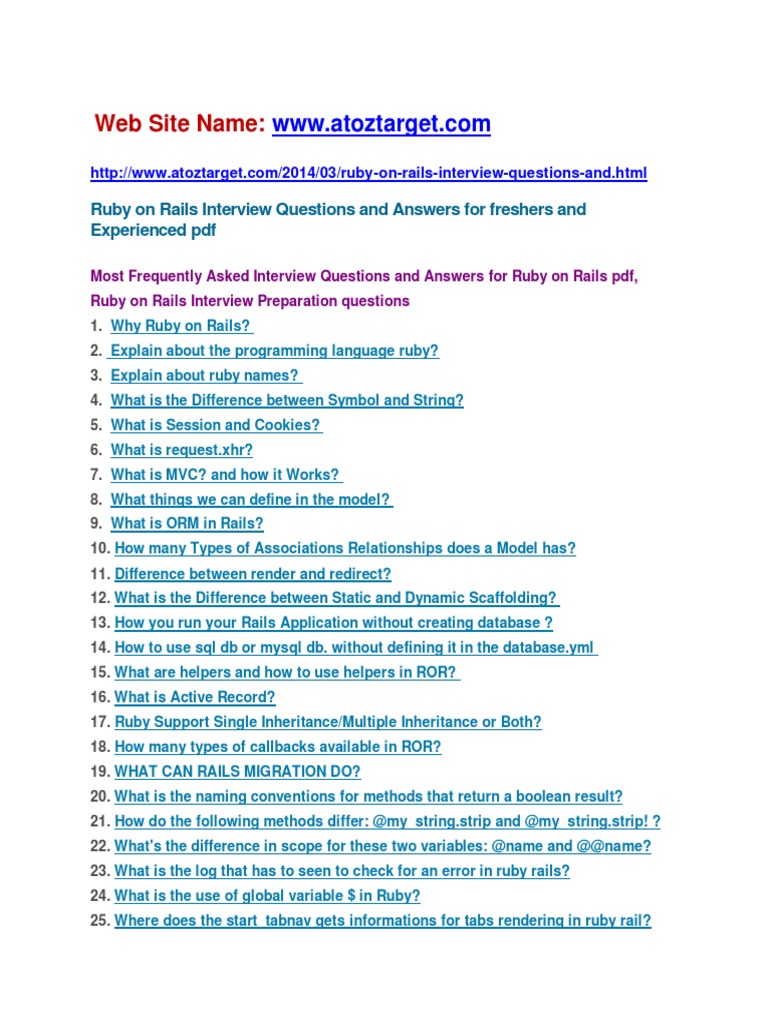 Web Site Name: www.atoztarget.com

http://www.atoztarget.com/2014/03/ruby-on-rails-interview-questions-and.html

Ruby on Rails Interview Questions and Answers for freshers and Experienced pdf

Most Frequently Asked Interview Questions and Answers for Ruby on Rails pdf, Ruby on Rails Interview Preparation questions

1. Why Ruby on Rails?
2. Explain about the programming language ruby?
3. Explain about ruby names?
4. What is the Difference between Symbol and String?
5. What is Session and Cookies?
6. What is request.xhr?
7. What is MVC? and how it Works?
8. What things we can define in the model?
9. What is ORM in Rails?
10. How many Types of Associations Relationships does a Model has?
11. Difference between render and redirect?
12. What is the Difference between Static and Dynamic Scaffolding?
13. How you run your Rails Application without creating database ?
14. How to use sql db or mysql db. without defining it in the database.yml
15. What are helpers and how to use helpers in ROR?
16. What is Active Record?
17. Ruby Support Single Inheritance/Multiple Inheritance or Both?
18. How many types of callbacks available in ROR?
19. WHAT CAN RAILS MIGRATION DO?
20. What is the naming conventions for methods that return a boolean result?
21. How do the following methods differ: @my_string.strip and @my_string.strip! ?
22. What's the difference in scope for these two variables: @name and @@name?
23. What is the log that has to seen to check for an error in ruby rails?
24. What is the use of global variable $ in Ruby?
25. Where does the start_tabnav gets informations for tabs rendering in ruby rail?